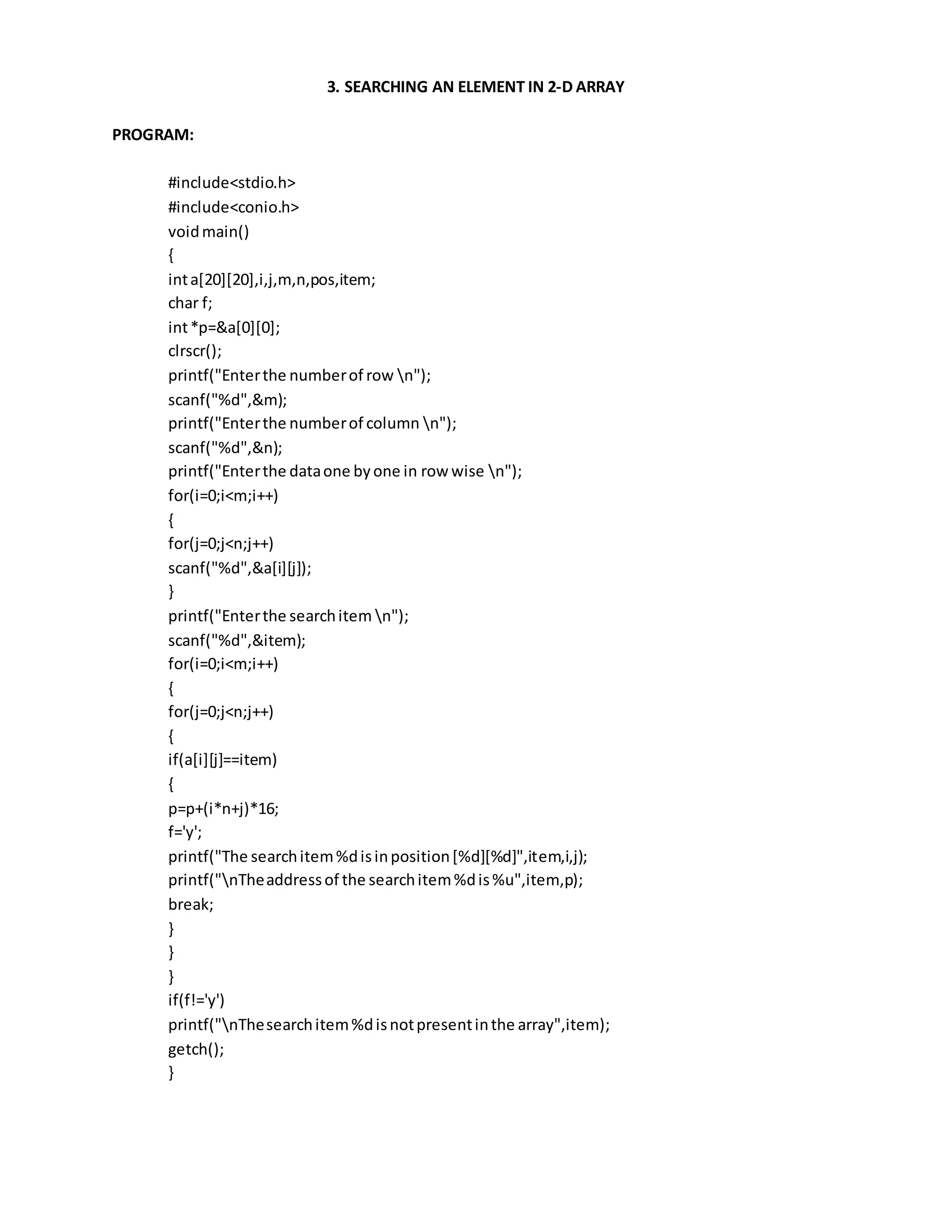 3. SEARCHING AN ELEMENT IN 2-D ARRAY

PROGRAM:

#include<stdio.h>
#include<conio.h>
void main()
{
int a[20][20],i,j,m,n,pos,item;
char f;
int *p=&a[0][0];
clrscr();
printf("Enter the number of row \n");
scanf("%d",&m);
printf("Enter the number of column \n");
scanf("%d",&n);
printf("Enter the data one by one in row wise \n");
for(i=0;i<m;i++)
{
for(j=0;j<n;j++)
scanf("%d",&a[i][j]);
}
printf("Enter the search item \n");
scanf("%d",&item);
for(i=0;i<m;i++)
{
for(j=0;j<n;j++)
{
if(a[i][j]==item)
{
p=p+(i*n+j)*16;
f='y';
printf("The search item %d is in position [%d][%d]",item,i,j);
printf("\nThe address of the search item %d is %u",item,p);
break;
}
}
}
if(f!='y')
printf("\nThe search item %d is not present in the array",item);
getch();
}